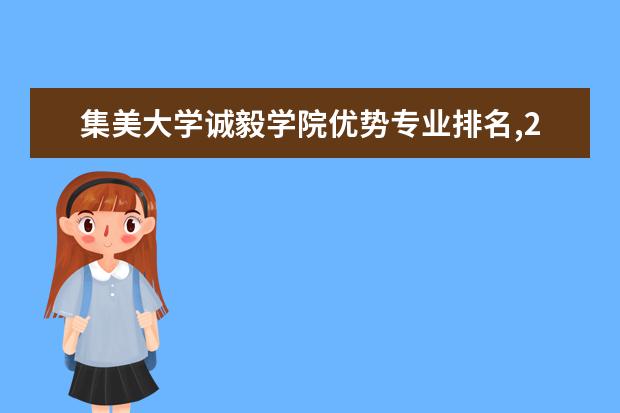 集美大学诚毅学院优势专业排名,2